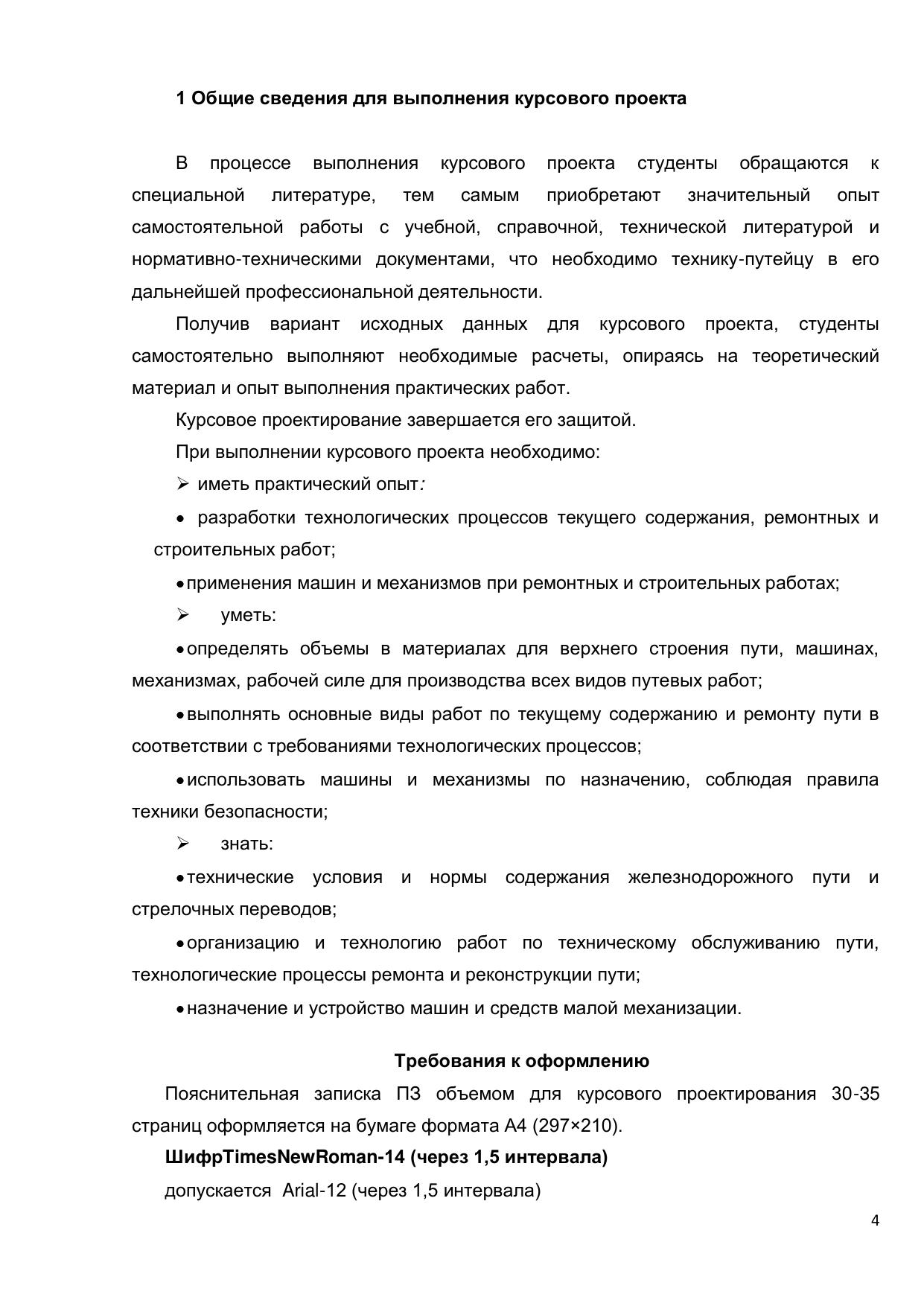 1 Общие сведения для выполнения курсового проекта

В процессе выполнения курсового проекта студенты обращаются к специальной литературе, тем самым приобретают значительный опыт самостоятельной работы с учебной, справочной, технической литературой и нормативно-техническими документами, что необходимо технику-путейцу в его дальнейшей профессиональной деятельности.

Получив вариант исходных данных для курсового проекта, студенты самостоятельно выполняют необходимые расчеты, опираясь на теоретический материал и опыт выполнения практических работ.

Курсовое проектирование завершается его защитой.

При выполнении курсового проекта необходимо:

➢ иметь практический опыт:

• разработки технологических процессов текущего содержания, ремонтных и строительных работ;

• применения машин и механизмов при ремонтных и строительных работах;

➢ уметь:

• определять объемы в материалах для верхнего строения пути, машинах, механизмах, рабочей силе для производства всех видов путевых работ;

• выполнять основные виды работ по текущему содержанию и ремонту пути в соответствии с требованиями технологических процессов;

• использовать машины и механизмы по назначению, соблюдая правила техники безопасности;

➢ знать:

• технические условия и нормы содержания железнодорожного пути и стрелочных переводов;

• организацию и технологию работ по техническому обслуживанию пути, технологические процессы ремонта и реконструкции пути;

• назначение и устройство машин и средств малой механизации.

Требования к оформлению

Пояснительная записка ПЗ объемом для курсового проектирования 30-35 страниц оформляется на бумаге формата А4 (297×210).

ШифрTimesNewRoman-14 (через 1,5 интервала)

допускается Arial-12 (через 1,5 интервала)

4